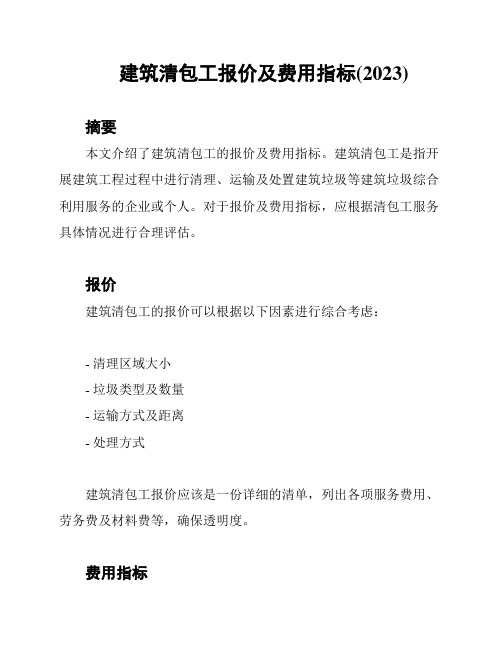 建筑清包工报价及费用指标(2023)

摘要

本文介绍了建筑清包工的报价及费用指标。建筑清包工是指开展建筑工程过程中进行清理、运输及处置建筑垃圾等建筑垃圾综合利用服务的企业或个人。对于报价及费用指标，应根据清包工服务具体情况进行合理评估。

报价

建筑清包工的报价可以根据以下因素进行综合考虑：

- 清理区域大小
- 垃圾类型及数量
- 运输方式及距离
- 处理方式

建筑清包工报价应该是一份详细的清单，列出各项服务费用、劳务费及材料费等，确保透明度。

费用指标